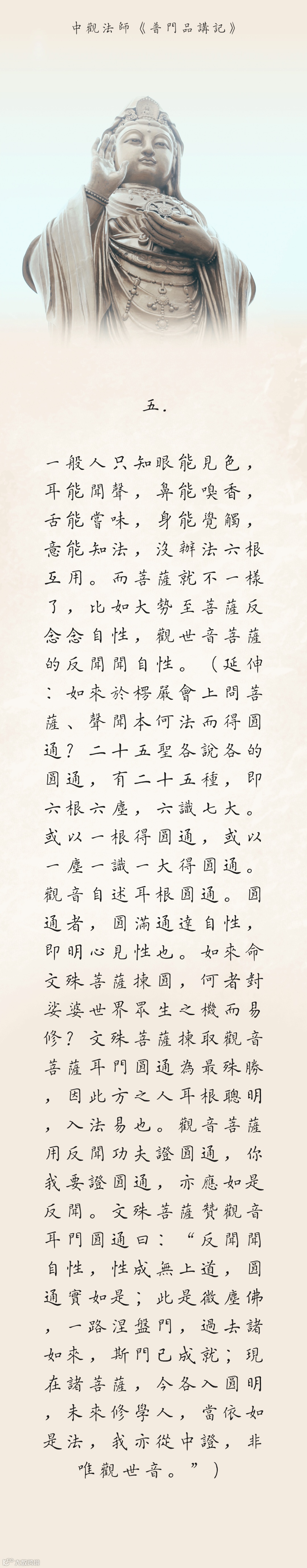 中觀法師《普門品講記》

五.

一般人只知眼能見色，耳能聞聲，鼻能嗅香，舌能嘗味，身能覺觸，意能知法，沒辦法六根互用。而菩薩就不一樣了，比如大勢至菩薩反念念自性，觀世音菩薩的反聞聞自性。（延伸：如來於楞嚴會上問菩薩、聲聞本何法而得圓通？二十五聖各說各的圓通，有二十五種，即六根六塵，六識七大。或以一根得圓通，或以一塵一識一大得圓通。觀音自述耳根圓通。圓通者，圓滿通達自性，即明心見性也。如來命文殊菩薩揀圓，何者對娑婆世界眾生之機而易修？文殊菩薩揀取觀音菩薩耳門圓通為最殊勝，因此方之人耳根聰明，入法易也。觀音菩薩用反聞功夫證圓通，你我要證圓通，亦應如是反聞。文殊菩薩贊觀音耳門圓通曰：“反聞聞自性，性成無上道，圓通實如是；此是微塵佛，一路涅盤門，過去諸如來，斯門已成就；現在諸菩薩，今各入圓明，未來修學人，當依如是法，我亦從中證，非唯觀世音。”）